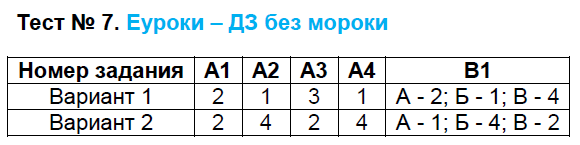 Тест № 7. Еуроки – ДЗ без мороки

| Номер задания | А1 | А2 | А3 | А4 | В1 |
|---|---|---|---|---|---|
| Вариант 1 | 2 | 1 | 3 | 1 | А - 2; Б - 1; В - 4 |
| Вариант 2 | 2 | 4 | 2 | 4 | А - 1; Б - 4; В - 2 |